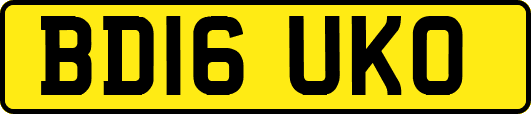 BD16 UKO